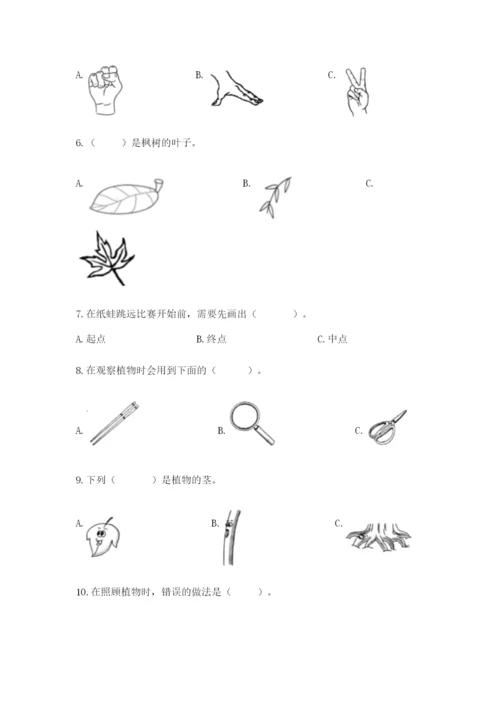 A. B. C.

6.（　　）是枫树的叶子。

A. B. C.

7. 在纸蛙跳远比赛开始前，需要先画出（　　）。

A. 起点　　B. 终点　　C. 中点

8. 在观察植物时会用到下面的（　　）。

A. B. C.

9. 下列（　　）是植物的茎。

A. B. C.

10. 在照顾植物时，错误的做法是（　　）。